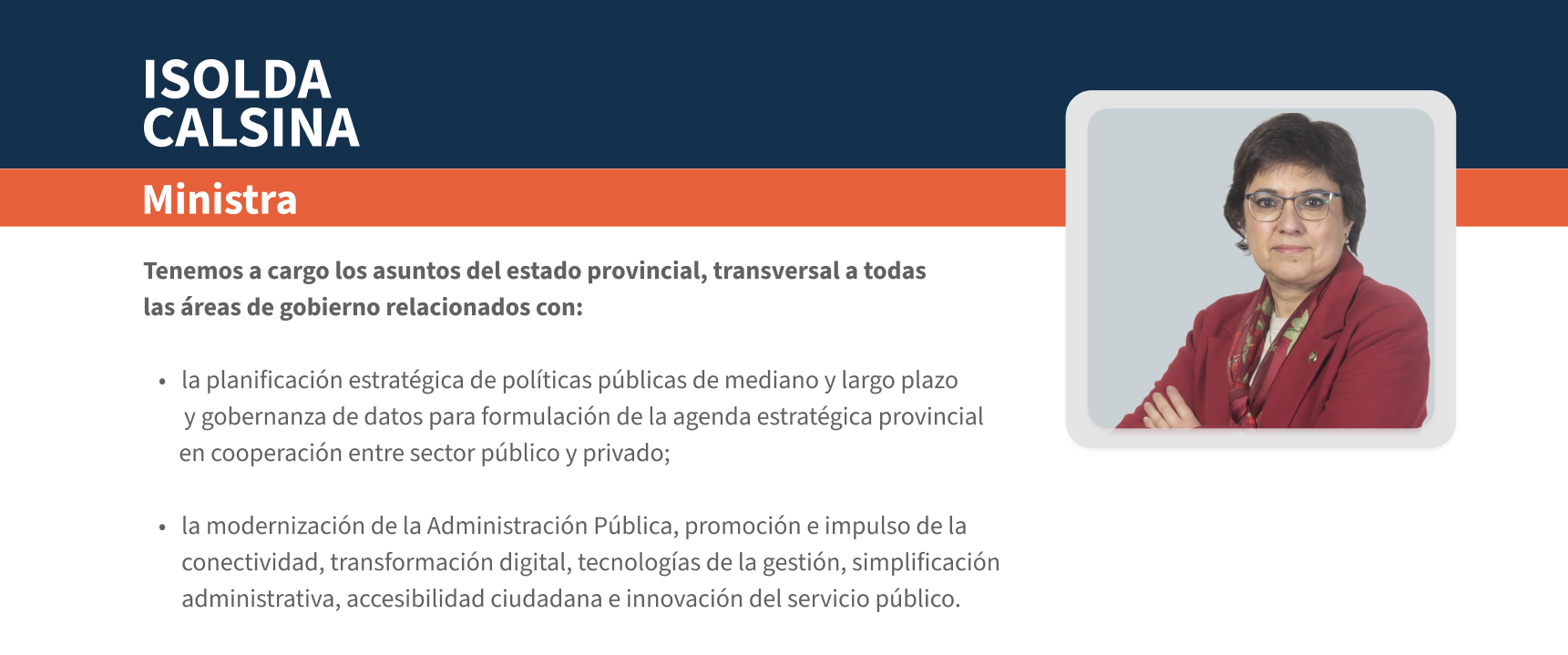 ISOLDA
CALSINA

Ministra

Tenemos a cargo los asuntos del estado provincial, transversal a todas las áreas de gobierno relacionados con:

• la planificación estratégica de políticas públicas de mediano y largo plazo y gobernanza de datos para formulación de la agenda estratégica provincial en cooperación entre sector público y privado;

• la modernización de la Administración Pública, promoción e impulso de la conectividad, transformación digital, tecnologías de la gestión, simplificación administrativa, accesibilidad ciudadana e innovación del servicio público.